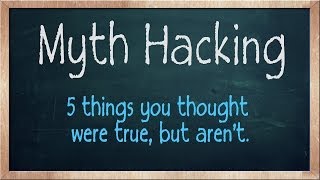 Myth Hacking

5 things you thought were true, but aren't.